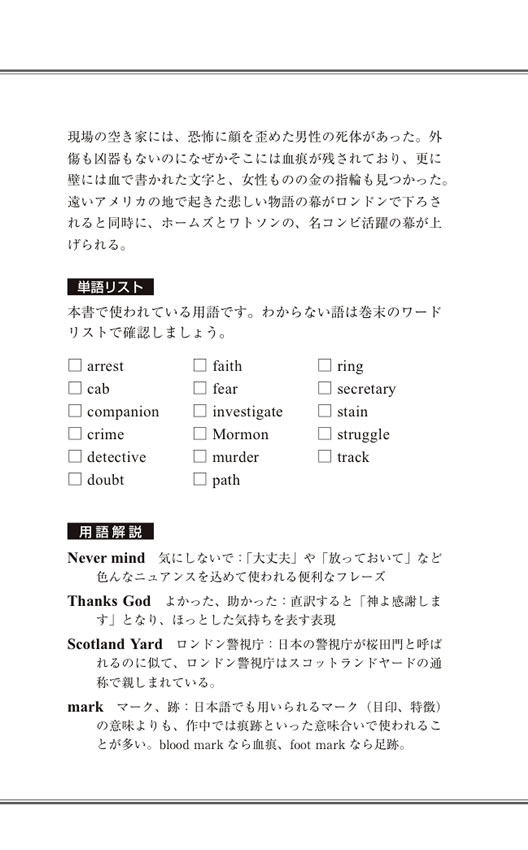 現場の空き家には、恐怖に顔を歪めた男性の死体があった。外傷も凶器もないのになぜかそこには血痕が残されており、更に壁には血で書かれた文字と、女性ものの金の指輪も見つかった。遠いアメリカの地で起きた悲しい物語の幕がロンドンで下ろされると同時に、ホームズとワトソンの、名コンビ活躍の幕が上げられる。

単語リスト

本書で使われている用語です。わからない語は巻末のワードリストで確認しましょう。

☐ arrest
☐ cab
☐ companion
☐ crime
☐ detective
☐ doubt

☐ faith
☐ fear
☐ investigate
☐ Mormon
☐ murder
☐ path

☐ ring
☐ secretary
☐ stain
☐ struggle
☐ track

用語解説

Never mind 気にしないで:「大丈夫」や「放っておいて」など色んなニュアンスを込めて使われる便利なフレーズ

Thanks God よかった、助かった:直訳すると「神よ感謝します」となり、ほっとした気持ちを表す表現

Scotland Yard ロンドン警視庁:日本の警視庁が桜田門と呼ばれるのに似て、ロンドン警視庁はスコットランドヤードの通称で親しまれている。

mark マーク、跡:日本語でも用いられるマーク(目印、特徴)の意味よりも、作中では痕跡といった意味合いで使われることが多い。blood markなら血痕、foot markなら足跡。